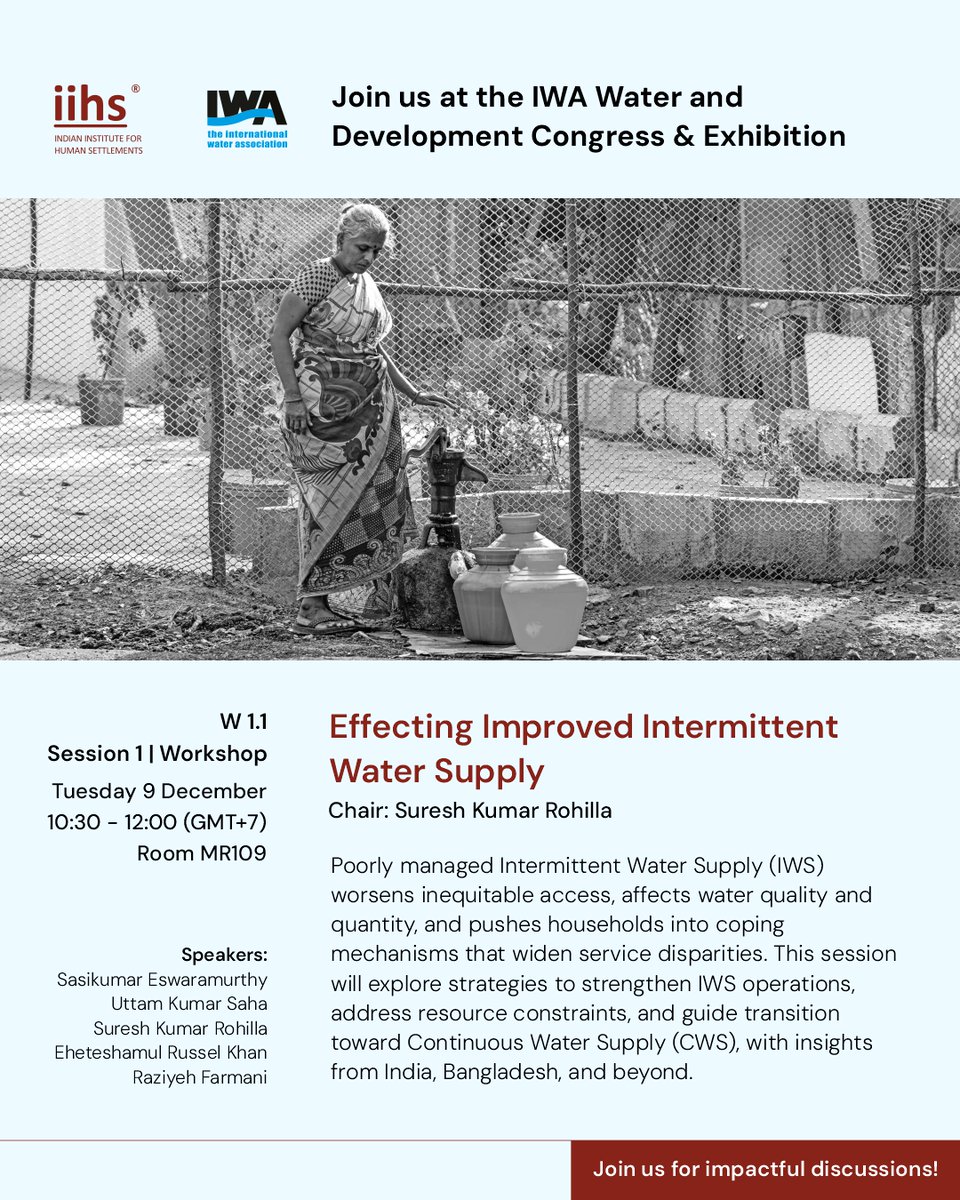 iihs®
INDIAN INSTITUTE FOR HUMAN SETTLEMENTS

IWA
the international water association

Join us at the IWA Water and Development Congress & Exhibition

W 1.1
Session 1 | Workshop
Tuesday 9 December
10:30 - 12:00 (GMT+7)
Room MR109

Speakers:
Sasikumar Eswaramurthy
Uttam Kumar Saha
Suresh Kumar Rohilla
Eheteshamul Russel Khan
Raziyeh Farmani

Effecting Improved Intermittent Water Supply

Chair: Suresh Kumar Rohilla

Poorly managed Intermittent Water Supply (IWS) worsens inequitable access, affects water quality and quantity, and pushes households into coping mechanisms that widen service disparities. This session will explore strategies to strengthen IWS operations, address resource constraints, and guide transition toward Continuous Water Supply (CWS), with insights from India, Bangladesh, and beyond.

Join us for impactful discussions!